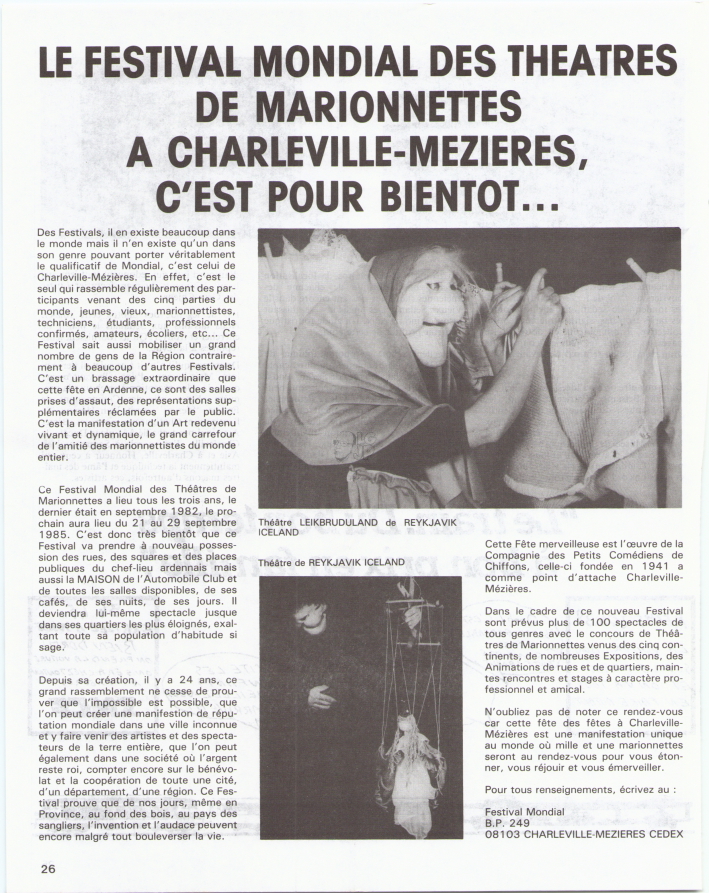 LE FESTIVAL MONDIAL DES THEATRES DE MARIONNETTES A CHARLEVILLE-MEZIERES, C'EST POUR BIENTOT...

Des Festivals, il en existe beaucoup dans le monde mais il n'en existe qu'un dans son genre pouvant porter véritablement le qualificatif de Mondial, c'est celui de Charleville-Mézières. En effet, c'est le seul qui rassemble régulièrement des participants venant des cinq parties du monde, jeunes, vieux, marionnettistes, techniciens, étudiants, professionnels confirmés, amateurs, écoliers, etc... Ce Festival sait aussi mobiliser un grand nombre de gens de la Région contrairement à beaucoup d'autres Festivals. C'est un brassage extraordinaire que cette fête en Ardenne, ce sont des salles prises d'assaut, des représentations supplémentaires réclamées par le public. C'est la manifestation d'un Art redevenu vivant et dynamique, le grand carrefour de l'amitié des marionnettistes du monde entier.

Ce Festival Mondial des Théâtres de Marionnettes a lieu tous les trois ans, le dernier était en septembre 1982, le prochain aura lieu du 21 au 29 septembre 1985. C'est donc très bientôt que ce Festival va prendre à nouveau possession des rues, des squares et des places publiques du chef-lieu ardennais mais aussi la MAISON de l'Automobile Club et de toutes les salles disponibles, de ses cafés, de ses nuits, de ses jours. Il deviendra lui-même spectacle jusque dans ses quartiers les plus éloignés, exaltant toute sa population d'habitude si sage.

Depuis sa création, il y a 24 ans, ce grand rassemblement ne cesse de prouver que l'impossible est possible, que l'on peut créer une manifestion de réputation mondiale dans une ville inconnue et y faire venir des artistes et des spectateurs de la terre entière, que l'on peut également dans une société où l'argent reste roi, compter encore sur le bénévolat et la coopération de toute une cité, d'un département, d'une région. Ce Festival prouve que de nos jours, même en Province, au fond des bois, au pays des sangliers, l'invention et l'audace peuvent encore malgré tout bouleverser la vie.

Théâtre LEIKBRUDULAND de REYKJAVIK ICELAND

Théâtre de REYKJAVIK ICELAND

Cette Fête merveilleuse est l'œuvre de la Compagnie des Petits Comédiens de Chiffons, celle-ci fondée en 1941 a comme point d'attache Charleville-Mézières.

Dans le cadre de ce nouveau Festival sont prévus plus de 100 spectacles de tous genres avec le concours de Théâtres de Marionnettes venus des cinq continents, de nombreuses Expositions, des Animations de rues et de quartiers, maintes rencontres et stages à caractère professionnel et amical.

N'oubliez pas de noter ce rendez-vous car cette fête des fêtes à Charleville-Mézières est une manifestation unique au monde où mille et une marionnettes seront au rendez-vous pour vous étonner, vous réjouir et vous émerveiller.

Pour tous renseignements, écrivez au :

Festival Mondial
B.P. 249
08103 CHARLEVILLE-MEZIERES CEDEX

26